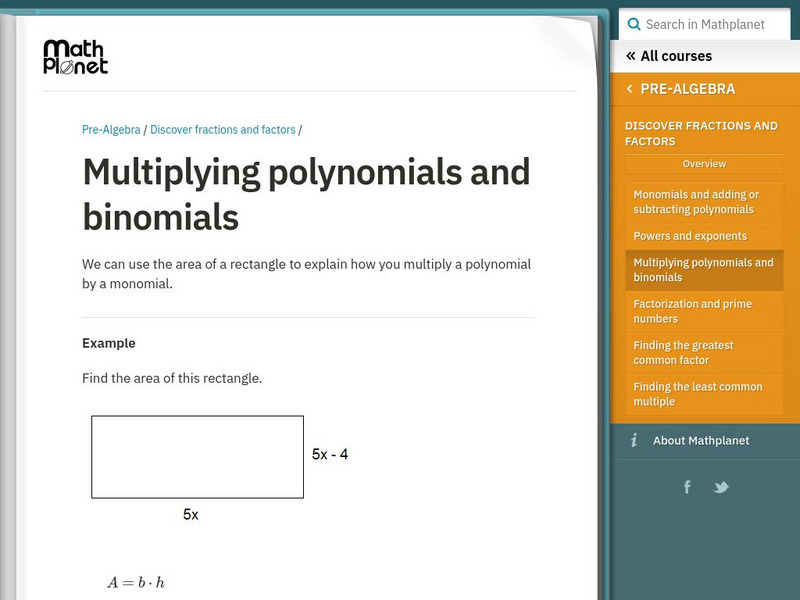 Math Planet

Pre-Algebra / Discover fractions and factors /

Multiplying polynomials and binomials

We can use the area of a rectangle to explain how you multiply a polynomial by a monomial.

Example

Find the area of this rectangle.

5x - 4

5x

$A = b \cdot h$

Search in Mathplanet

« All courses

‹ PRE-ALGEBRA

DISCOVER FRACTIONS AND FACTORS

Overview

Monomials and adding or subtracting polynomials

Powers and exponents

Multiplying polynomials and binomials

Factorization and prime numbers

Finding the greatest common factor

Finding the least common multiple

About Mathplanet